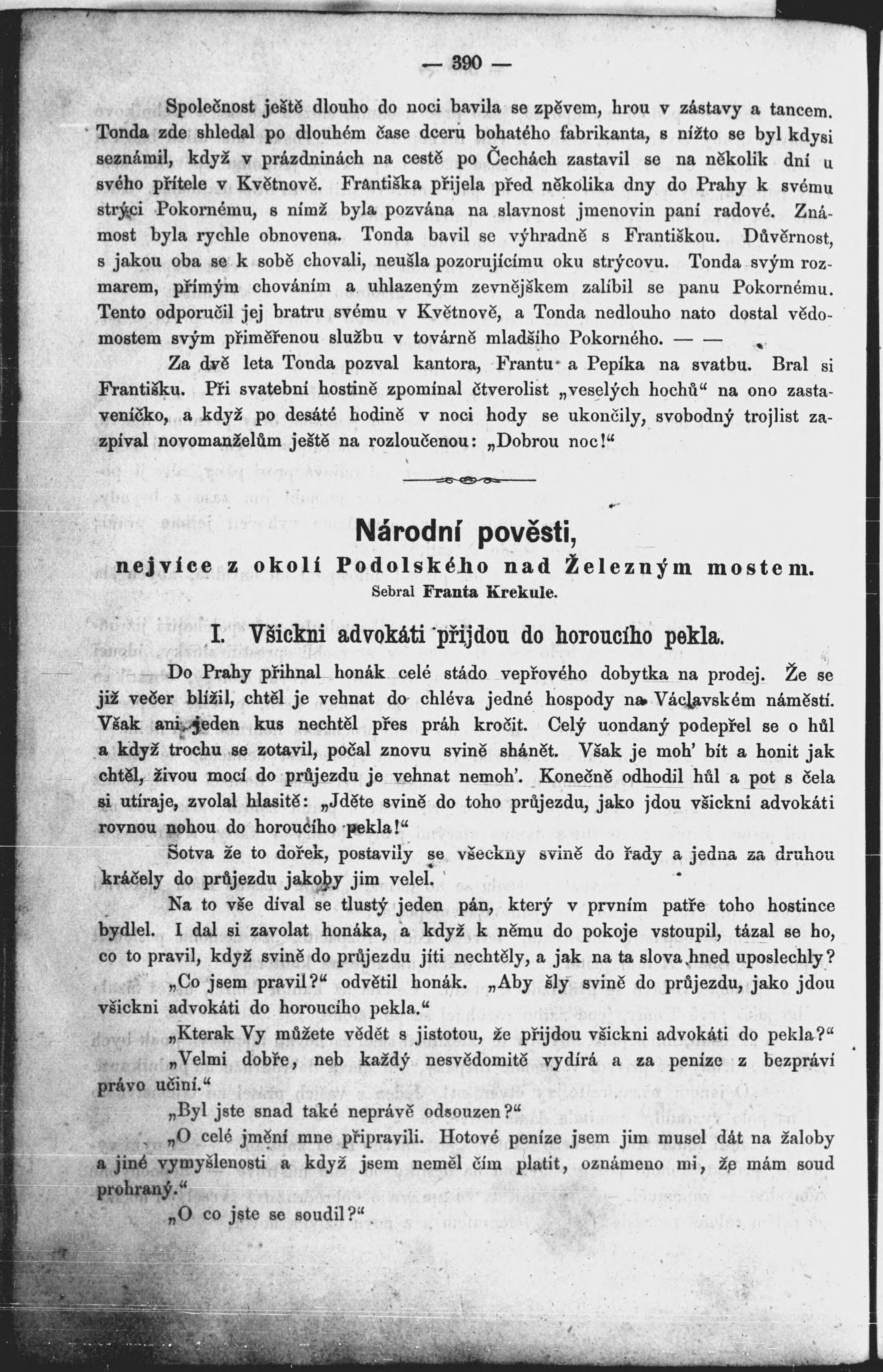 — 390 —

Společnost ještě dlouho do noci bavila se zpěvem, hrou v zástavy a tancem. Tonda zde shledal po dlouhém čase dceru bohatého fabrikanta, s nížto se byl kdysi seznámil, když v prázdninách na cestě po Čechách zastavil se na několik dní u svého přítele v Květnově. Františka přijela před několika dny do Prahy k svému strýci Pokornému, s nímž byla pozvána na slavnost jmenovin paní radové. Známost byla rychle obnovena. Tonda bavil se výhradně s Františkou. Důvěrnost, s jakou oba se k sobě chovali, neušla pozorujícímu oku strýcovu. Tonda svým rozmarem, přímým chováním a uhlazeným zevnějškem zalíbil se panu Pokornému. Tento odporučil jej bratru svému v Květnově, a Tonda nedlouho nato dostal vědomostem svým přiměřenou službu v továrně mladšího Pokorného. — —

Za dvě leta Tonda pozval kantora, Frantu a Pepíka na svatbu. Bral si Františku. Při svatební hostině zpomínal čtverolist „veselých hochů“ na ono zastaveníčko, a když po desáté hodině v noci hody se ukončily, svobodný trojlist zazpíval novomanželům ještě na rozloučenou: „Dobrou noc!“

Národní pověsti,
nejvíce z okolí Podolského nad Železným mostem.
Sebral Franta Krekule.

I. Všickni advokáti přijdou do horoucího pekla.

Do Prahy přihnal honák celé stádo vepřového dobytka na prodej. Že se již večer blížil, chtěl je vehnat do chléva jedné hospody na Václavském náměstí. Však ani jeden kus nechtěl přes práh kročit. Celý uondaný podepřel se o hůl a když trochu se zotavil, počal znovu svině shánět. Však je moh' bít a honit jak chtěl, živou mocí do průjezdu je vehnat nemoh'. Konečně odhodil hůl a pot s čela si utíraje, zvolal hlasitě: „Jděte svině do toho průjezdu, jako jdou všickni advokáti rovnou nohou do horoucího pekla!“

Sotva že to dořek, postavily se všecky svině do řady a jedna za druhou kráčely do průjezdu jakoby jim velel.

Na to vše díval se tlustý jeden pán, který v prvním patře toho hostince bydlel. I dal si zavolat honáka, a když k němu do pokoje vstoupil, tázal se ho, co to pravil, když svině do průjezdu jíti nechtěly, a jak na ta slova hned uposlechly?

„Co jsem pravil?“ odvětil honák. „Aby šly svině do průjezdu, jako jdou všickni advokáti do horoucího pekla.“

„Kterak Vy můžete vědět s jistotou, že přijdou všickni advokáti do pekla?“

„Velmi dobře, neb každý nesvědomitě vydírá a za peníze z bezpráví právo učiní.“

„Byl jste snad také neprávě odsouzen?“

„O celé jmění mne připravili. Hotové peníze jsem jim musel dát na žaloby a jiné vymyšlenosti a když jsem neměl čím platit, oznámeno mi, že mám soud prohraný.“

„O co jste se soudil?“